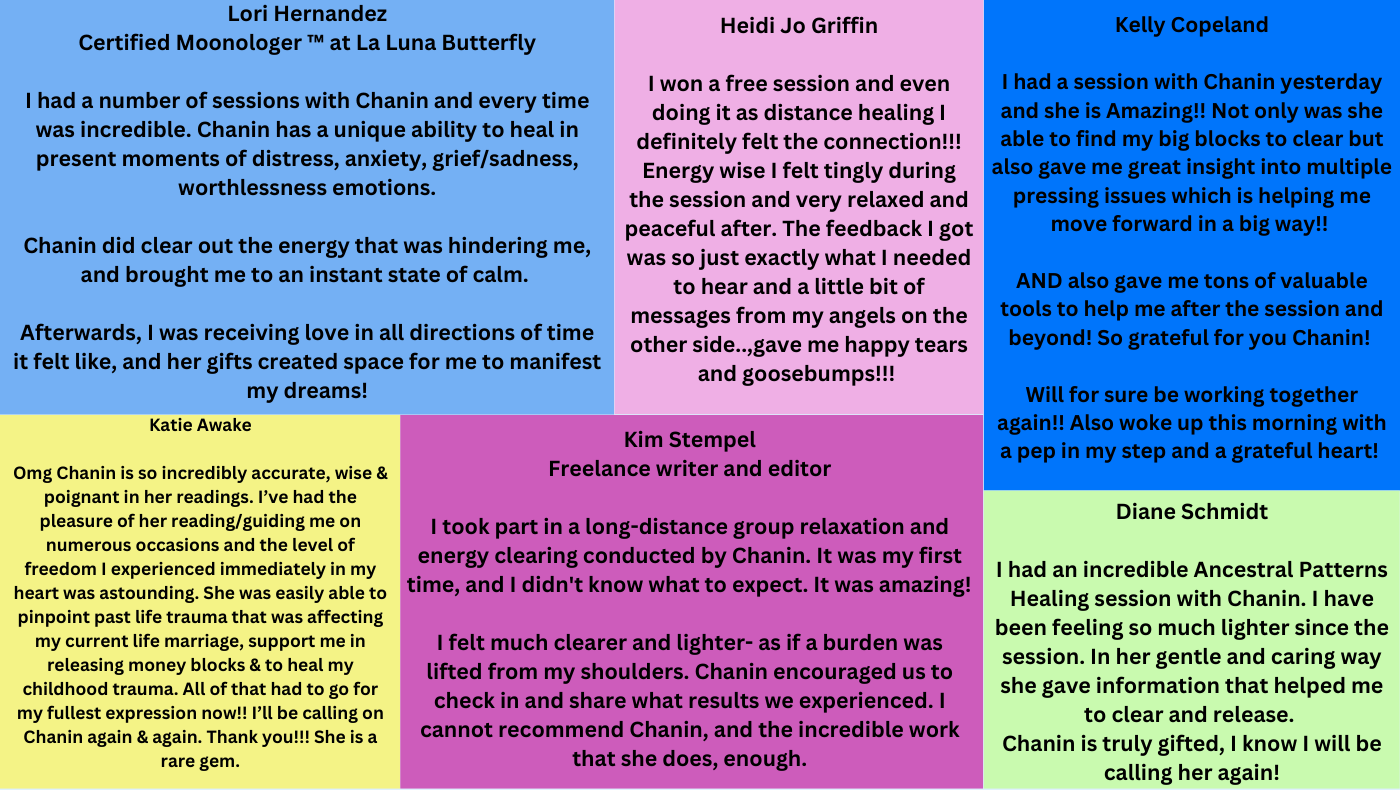 Lori Hernandez
Certified Moonologer ™ at La Luna Butterfly

I had a number of sessions with Chanin and every time was incredible. Chanin has a unique ability to heal in present moments of distress, anxiety, grief/sadness, worthlessness emotions.

Chanin did clear out the energy that was hindering me, and brought me to an instant state of calm.

Afterwards, I was receiving love in all directions of time it felt like, and her gifts created space for me to manifest my dreams!

Heidi Jo Griffin

I won a free session and even doing it as distance healing I definitely felt the connection!!! Energy wise I felt tingly during the session and very relaxed and peaceful after. The feedback I got was so just exactly what I needed to hear and a little bit of messages from my angels on the other side..,gave me happy tears and goosebumps!!!

Kelly Copeland

I had a session with Chanin yesterday and she is Amazing!! Not only was she able to find my big blocks to clear but also gave me great insight into multiple pressing issues which is helping me move forward in a big way!!

AND also gave me tons of valuable tools to help me after the session and beyond! So grateful for you Chanin!

Will for sure be working together again!! Also woke up this morning with a pep in my step and a grateful heart!

Katie Awake

Omg Chanin is so incredibly accurate, wise & poignant in her readings. I've had the pleasure of her reading/guiding me on numerous occasions and the level of freedom I experienced immediately in my heart was astounding. She was easily able to pinpoint past life trauma that was affecting my current life marriage, support me in releasing money blocks & to heal my childhood trauma. All of that had to go for my fullest expression now!! I'll be calling on Chanin again & again. Thank you!!! She is a rare gem.

Kim Stempel
Freelance writer and editor

I took part in a long-distance group relaxation and energy clearing conducted by Chanin. It was my first time, and I didn't know what to expect. It was amazing!

I felt much clearer and lighter- as if a burden was lifted from my shoulders. Chanin encouraged us to check in and share what results we experienced. I cannot recommend Chanin, and the incredible work that she does, enough.

Diane Schmidt

I had an incredible Ancestral Patterns Healing session with Chanin. I have been feeling so much lighter since the session. In her gentle and caring way she gave information that helped me to clear and release.
Chanin is truly gifted, I know I will be calling her again!